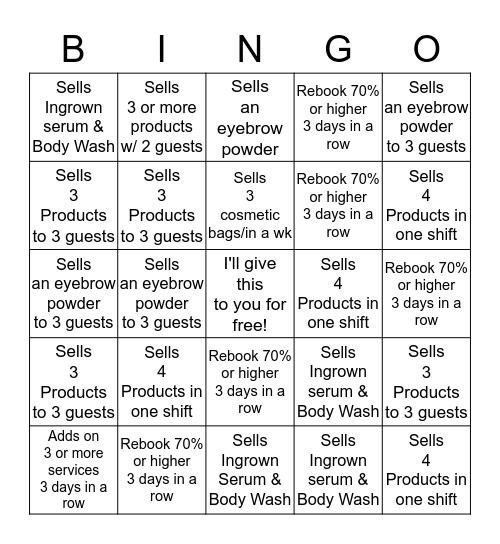 | B | I | N | G | O |
|---|---|---|---|---|
| Sells Ingrown serum & Body Wash | Sells 3 or more products w/ 2 guests | Sells an eyebrow powder | Rebook 70% or higher 3 days in a row | Sells an eyebrow powder to 3 guests |
| Sells 3 Products to 3 guests | Sells 3 Products to 3 guests | Sells 3 cosmetic bags/in a wk | Rebook 70% or higher 3 days in a row | Sells 4 Products in one shift |
| Sells an eyebrow powder to 3 guests | Sells an eyebrow powder to 3 guests | I'll give this to you for free! | Sells 4 Products in one shift | Rebook 70% or higher 3 days in a row |
| Sells 3 Products to 3 guests | Sells 4 Products in one shift | Rebook 70% or higher 3 days in a row | Sells Ingrown serum & Body Wash | Sells 3 Products to 3 guests |
| Adds on 3 or more services 3 days in a row | Rebook 70% or higher 3 days in a row | Sells Ingrown Serum & Body Wash | Sells Ingrown serum & Body Wash | Sells 4 Products in one shift |